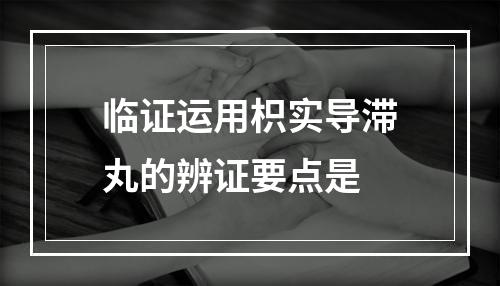 临证运用枳实导滞丸的辨证要点是